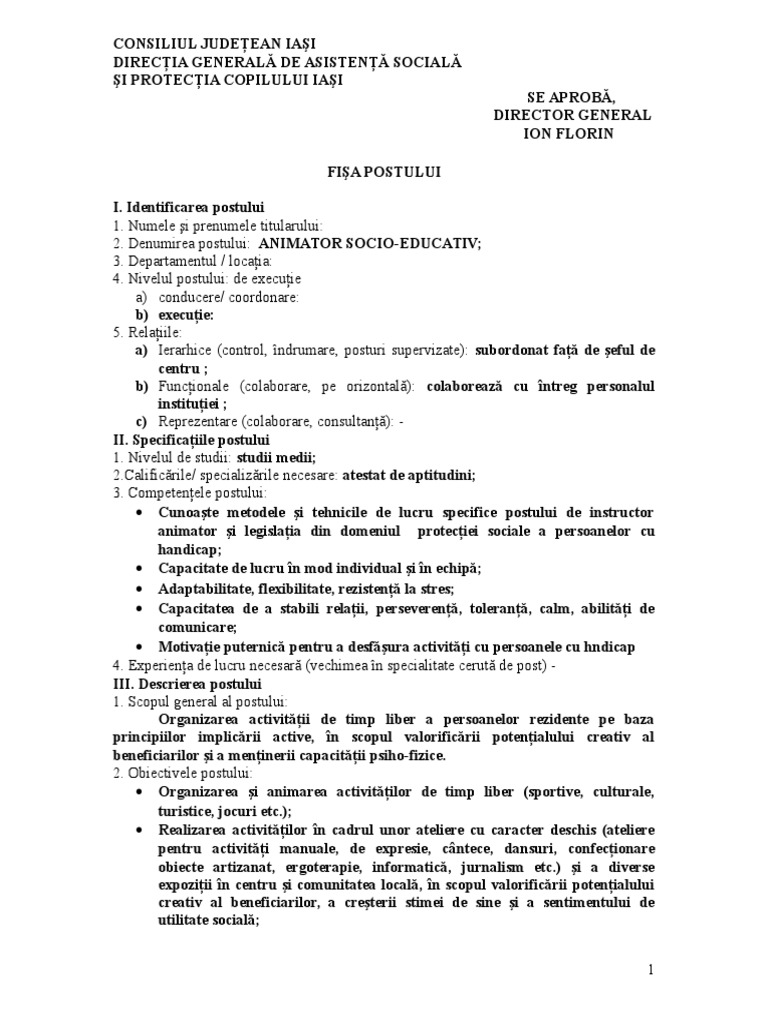 CONSILIUL JUDEȚEAN IAȘI
DIRECȚIA GENERALĂ DE ASISTENȚĂ SOCIALĂ
ȘI PROTECȚIA COPILULUI IAȘI

SE APROBĂ,
DIRECTOR GENERAL
ION FLORIN

FIȘA POSTULUI

I. Identificarea postului
1. Numele și prenumele titularului:
2. Denumirea postului: ANIMATOR SOCIO-EDUCATIV;
3. Departamentul / locația:
4. Nivelul postului: de execuție
a) conducere/ coordonare:
b) execuție:
5. Relațiile:
a) Ierarhice (control, îndrumare, posturi supervizate): subordonat față de șeful de centru ;
b) Funcționale (colaborare, pe orizontală): colaborează cu întreg personalul instituției ;
c) Reprezentare (colaborare, consultanță): -
II. Specificațiile postului
1. Nivelul de studii: studii medii;
2.Calificările/ specializările necesare: atestat de aptitudini;
3. Competențele postului:
• Cunoaște metodele și tehnicile de lucru specifice postului de instructor animator și legislația din domeniul protecției sociale a persoanelor cu handicap;
• Capacitate de lucru în mod individual și în echipă;
• Adaptabilitate, flexibilitate, rezistență la stres;
• Capacitatea de a stabili relații, perseverență, toleranță, calm, abilități de comunicare;
• Motivație puternică pentru a desfășura activități cu persoanele cu hndicap
4. Experiența de lucru necesară (vechimea în specialitate cerută de post) -
III. Descrierea postului
1. Scopul general al postului:
Organizarea activității de timp liber a persoanelor rezidente pe baza principiilor implicării active, în scopul valorificării potențialului creativ al beneficiarilor și a menținerii capacității psiho-fizice.
2. Obiectivele postului:
• Organizarea și animarea activităților de timp liber (sportive, culturale, turistice, jocuri etc.);
• Realizarea activităților în cadrul unor ateliere cu caracter deschis (ateliere pentru activități manuale, de expresie, cântece, dansuri, confecționare obiecte artizanat, ergoterapie, informatică, jurnalism etc.) și a diverse expoziții în centru și comunitatea locală, în scopul valorificării potențialului creativ al beneficiarilor, a creșterii stimei de sine și a sentimentului de utilitate socială;

1